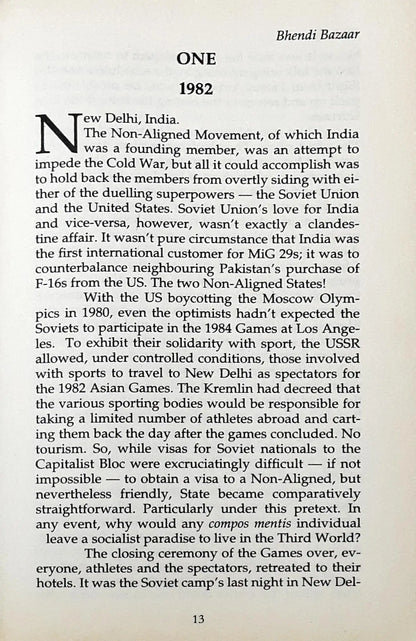 Bhendi Bazaar

ONE

1982

New Delhi, India.

The Non-Aligned Movement, of which India was a founding member, was an attempt to impede the Cold War, but all it could accomplish was to hold back the members from overtly siding with either of the duelling superpowers — the Soviet Union and the United States. Soviet Union's love for India and vice-versa, however, wasn't exactly a clandestine affair. It wasn't pure circumstance that India was the first international customer for MiG 29s; it was to counterbalance neighbouring Pakistan's purchase of F-16s from the US. The two Non-Aligned States!

With the US boycotting the Moscow Olympics in 1980, even the optimists hadn't expected the Soviets to participate in the 1984 Games at Los Angeles. To exhibit their solidarity with sport, the USSR allowed, under controlled conditions, those involved with sports to travel to New Delhi as spectators for the 1982 Asian Games. The Kremlin had decreed that the various sporting bodies would be responsible for taking a limited number of athletes abroad and carting them back the day after the games concluded. No tourism. So, while visas for Soviet nationals to the Capitalist Bloc were excruciatingly difficult — if not impossible — to obtain a visa to a Non-Aligned, but nevertheless friendly, State became comparatively straightforward. Particularly under this pretext. In any event, why would any compos mentis individual leave a socialist paradise to live in the Third World?

The closing ceremony of the Games over, everyone, athletes and the spectators, retreated to their hotels. It was the Soviet camp's last night in New Del-

13